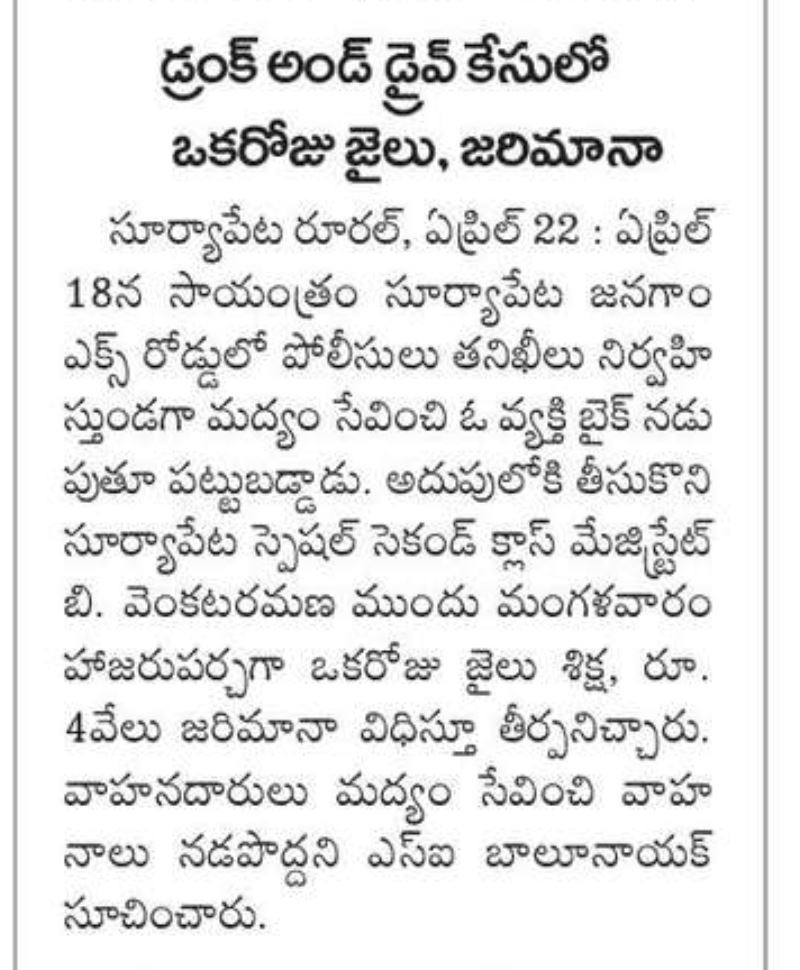 డ్రంక్ అండ్ డ్రైవ్ కేసులో
ఒకరోజు జైలు, జరిమానా

సూర్యాపేట రూరల్, ఏప్రిల్ 22 : ఏప్రిల్ 18న సాయంత్రం సూర్యాపేట జనగాం ఎక్స్ రోడ్డులో పోలీసులు తనిఖీలు నిర్వహిస్తుండగా మద్యం సేవించి ఓ వ్యక్తి బైక్ నడుపుతూ పట్టుబడ్డాడు. అదుపులోకి తీసుకొని సూర్యాపేట స్పెషల్ సెకండ్ క్లాస్ మేజిస్ట్రేట్ బి. వెంకటరమణ ముందు మంగళవారం హాజరుపర్చగా ఒకరోజు జైలు శిక్ష, రూ. 4వేలు జరిమానా విధిస్తూ తీర్పునిచ్చారు. వాహనదారులు మద్యం సేవించి వాహనాలు నడపొద్దని ఎస్ఐ బాలూనాయక్ సూచించారు.